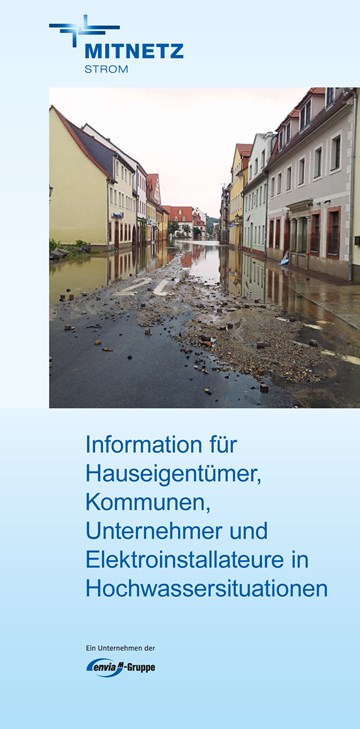 MITNETZ
STROM

Information für Hauseigentümer, Kommunen, Unternehmer und Elektroinstallateure in Hochwassersituationen

Ein Unternehmen der
enviaM-Gruppe